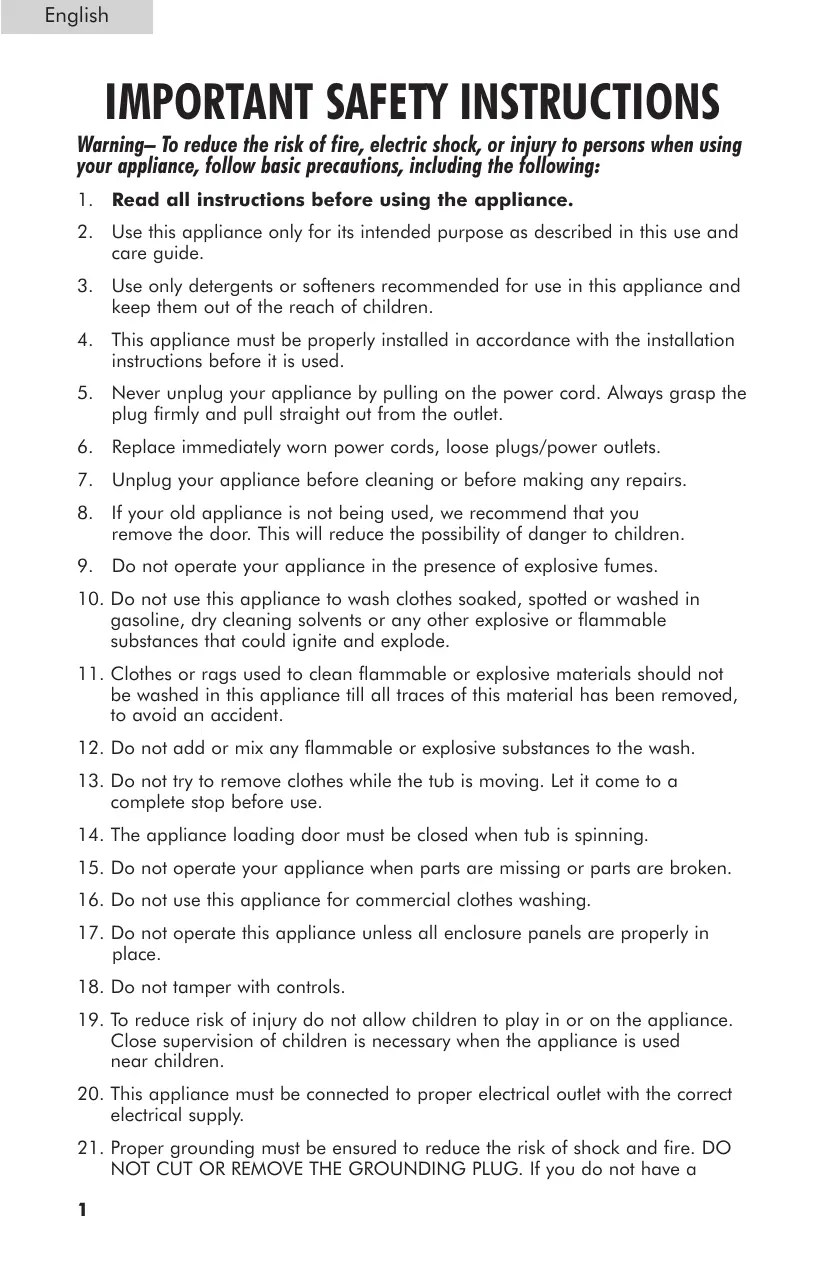 English

IMPORTANT SAFETY INSTRUCTIONS

Warning– To reduce the risk of fire, electric shock, or injury to persons when using your appliance, follow basic precautions, including the following:

1. Read all instructions before using the appliance.

2. Use this appliance only for its intended purpose as described in this use and care guide.

3. Use only detergents or softeners recommended for use in this appliance and keep them out of the reach of children.

4. This appliance must be properly installed in accordance with the installation instructions before it is used.

5. Never unplug your appliance by pulling on the power cord. Always grasp the plug firmly and pull straight out from the outlet.

6. Replace immediately worn power cords, loose plugs/power outlets.

7. Unplug your appliance before cleaning or before making any repairs.

8. If your old appliance is not being used, we recommend that you remove the door. This will reduce the possibility of danger to children.

9. Do not operate your appliance in the presence of explosive fumes.

10. Do not use this appliance to wash clothes soaked, spotted or washed in gasoline, dry cleaning solvents or any other explosive or flammable substances that could ignite and explode.

11. Clothes or rags used to clean flammable or explosive materials should not be washed in this appliance till all traces of this material has been removed, to avoid an accident.

12. Do not add or mix any flammable or explosive substances to the wash.

13. Do not try to remove clothes while the tub is moving. Let it come to a complete stop before use.

14. The appliance loading door must be closed when tub is spinning.

15. Do not operate your appliance when parts are missing or parts are broken.

16. Do not use this appliance for commercial clothes washing.

17. Do not operate this appliance unless all enclosure panels are properly in place.

18. Do not tamper with controls.

19. To reduce risk of injury do not allow children to play in or on the appliance. Close supervision of children is necessary when the appliance is used near children.

20. This appliance must be connected to proper electrical outlet with the correct electrical supply.

21. Proper grounding must be ensured to reduce the risk of shock and fire. DO NOT CUT OR REMOVE THE GROUNDING PLUG. If you do not have a

1